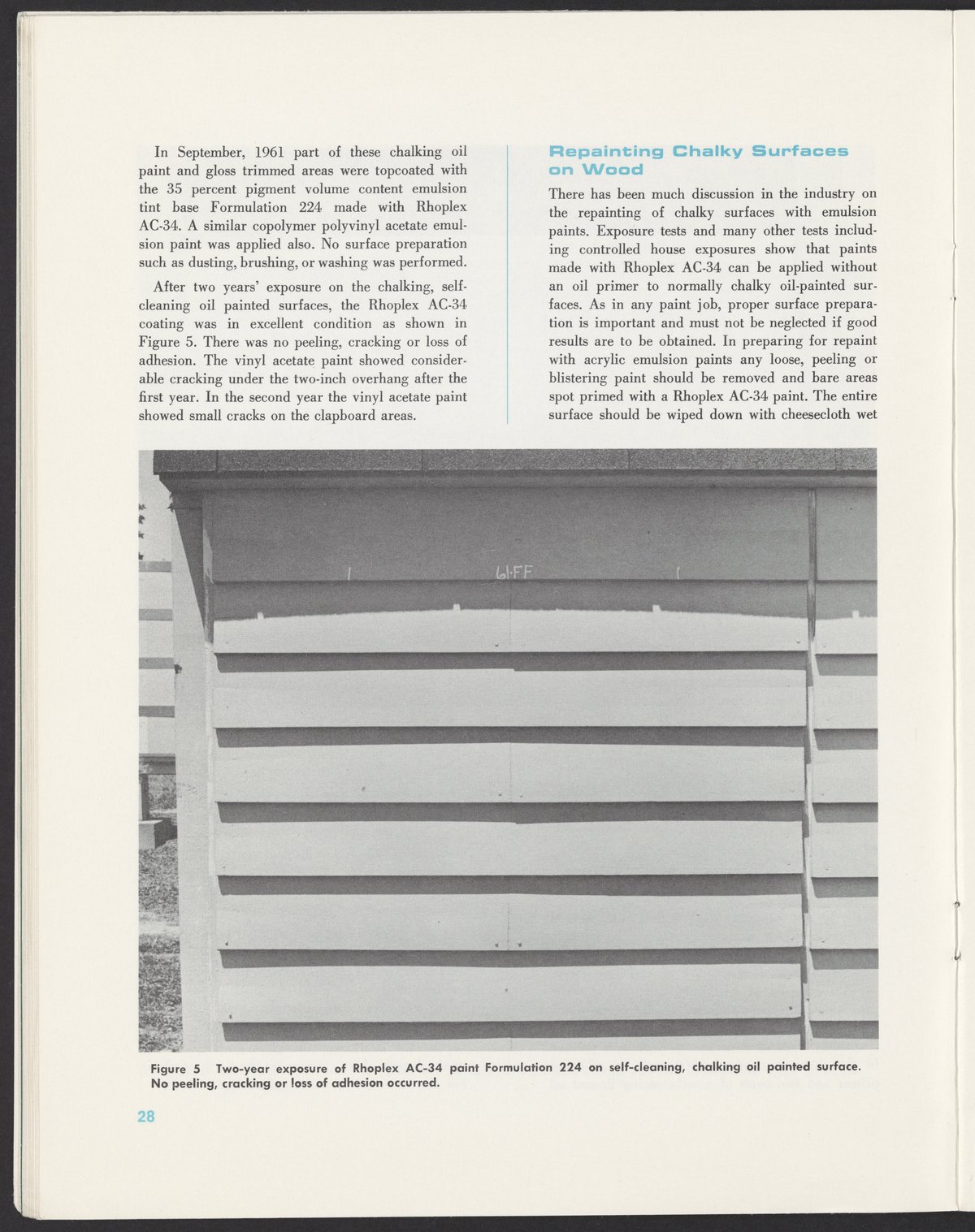 In September, 1961 part of these chalking oil paint and gloss trimmed areas were topcoated with the 35 percent pigment volume content emulsion tint base Formulation 224 made with Rhoplex AC-34. A similar copolymer polyvinyl acetate emulsion paint was applied also. No surface preparation such as dusting, brushing, or washing was performed.

After two years' exposure on the chalking, self-cleaning oil painted surfaces, the Rhoplex AC-34 coating was in excellent condition as shown in Figure 5. There was no peeling, cracking or loss of adhesion. The vinyl acetate paint showed considerable cracking under the two-inch overhang after the first year. In the second year the vinyl acetate paint showed small cracks on the clapboard areas.

Repainting Chalky Surfaces on Wood

There has been much discussion in the industry on the repainting of chalky surfaces with emulsion paints. Exposure tests and many other tests including controlled house exposures show that paints made with Rhoplex AC-34 can be applied without an oil primer to normally chalky oil-painted surfaces. As in any paint job, proper surface preparation is important and must not be neglected if good results are to be obtained. In preparing for repaint with acrylic emulsion paints any loose, peeling or blistering paint should be removed and bare areas spot primed with a Rhoplex AC-34 paint. The entire surface should be wiped down with cheesecloth wet

61-FF

Figure 5 Two-year exposure of Rhoplex AC-34 paint Formulation 224 on self-cleaning, chalking oil painted surface. No peeling, cracking or loss of adhesion occurred.

28